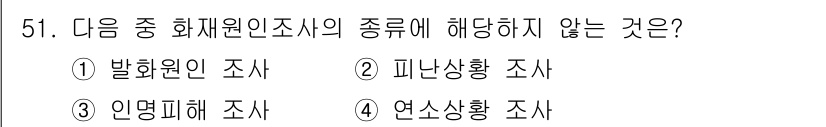 51. 다음 중 화재원인조사의 종류에 해당하지 않는 것은?

① 발화원인 조사
② 피난상황 조사
③ 인명피해 조사
④ 연소상황 조사